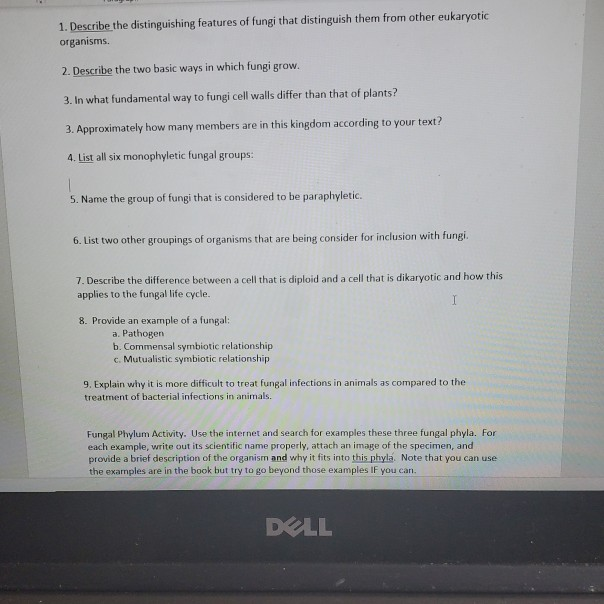 1. Describe the distinguishing features of fungi that distinguish them from other eukaryotic organisms.

2. Describe the two basic ways in which fungi grow.

3. In what fundamental way to fungi cell walls differ than that of plants?

3. Approximately how many members are in this kingdom according to your text?

4. List all six monophyletic fungal groups:

5. Name the group of fungi that is considered to be paraphyletic.

6. List two other groupings of organisms that are being consider for inclusion with fungi.

7. Describe the difference between a cell that is diploid and a cell that is dikaryotic and how this applies to the fungal life cycle.

8. Provide an example of a fungal:
a. Pathogen
b. Commensal symbiotic relationship
c. Mutualistic symbiotic relationship

9. Explain why it is more difficult to treat fungal infections in animals as compared to the treatment of bacterial infections in animals.

Fungal Phylum Activity. Use the internet and search for examples these three fungal phyla. For each example, write out its scientific name properly, attach an image of the specimen, and provide a brief description of the organism and why it fits into this phyla. Note that you can use the examples are in the book but try to go beyond those examples IF you can.

DELL